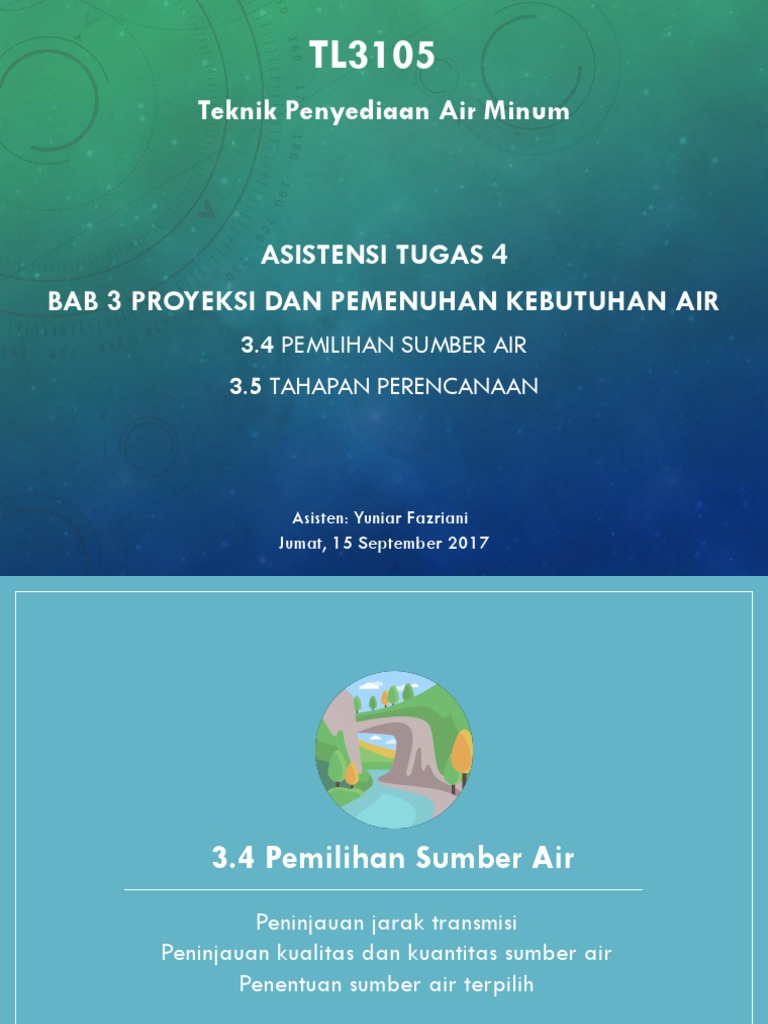 TL3105

Teknik Penyediaan Air Minum

ASISTENSI TUGAS 4

BAB 3 PROYEKSI DAN PEMENUHAN KEBUTUHAN AIR

3.4 PEMILIHAN SUMBER AIR

3.5 TAHAPAN PERENCANAAN

Asisten: Yuniar Fazriani
Jumat, 15 September 2017

3.4 Pemilihan Sumber Air

Peninjauan jarak transmisi
Peninjauan kualitas dan kuantitas sumber air
Penentuan sumber air terpilih